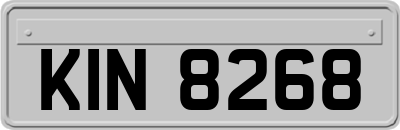 KIN 8268